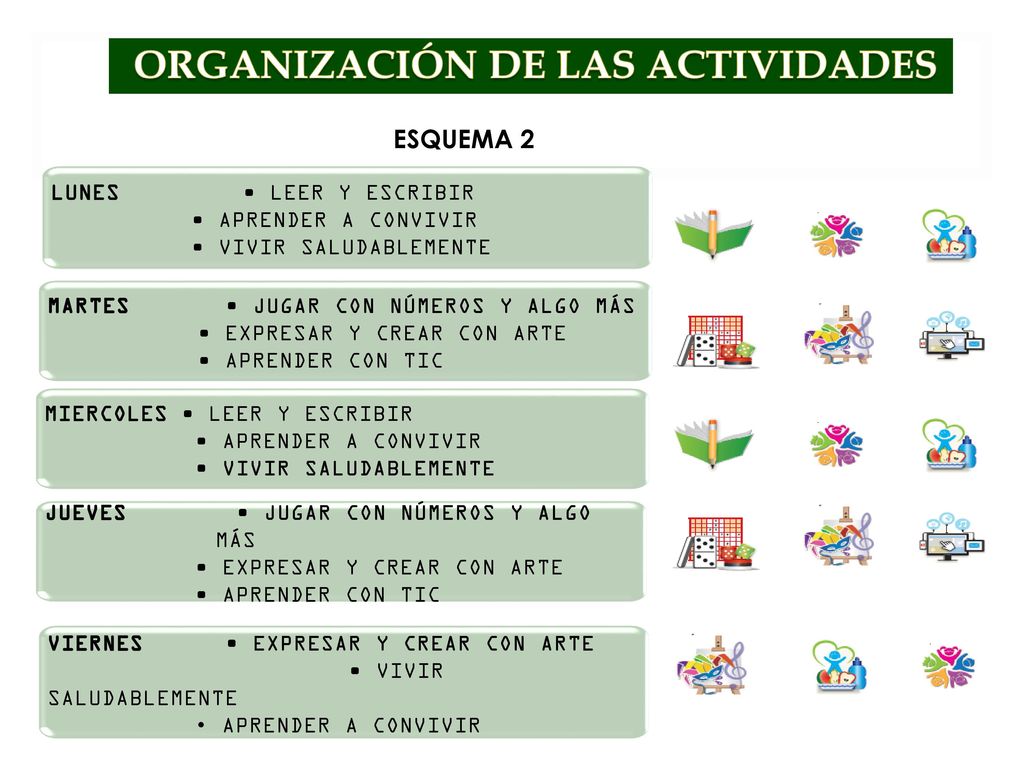 ORGANIZACIÓN DE LAS ACTIVIDADES

ESQUEMA 2

LUNES • LEER Y ESCRIBIR
• APRENDER A CONVIVIR
• VIVIR SALUDABLEMENTE

MARTES • JUGAR CON NÚMEROS Y ALGO MÁS
• EXPRESAR Y CREAR CON ARTE
• APRENDER CON TIC

MIERCOLES • LEER Y ESCRIBIR
• APRENDER A CONVIVIR
• VIVIR SALUDABLEMENTE

JUEVES • JUGAR CON NÚMEROS Y ALGO MÁS
• EXPRESAR Y CREAR CON ARTE
• APRENDER CON TIC

VIERNES • EXPRESAR Y CREAR CON ARTE
• VIVIR SALUDABLEMENTE
• APRENDER A CONVIVIR